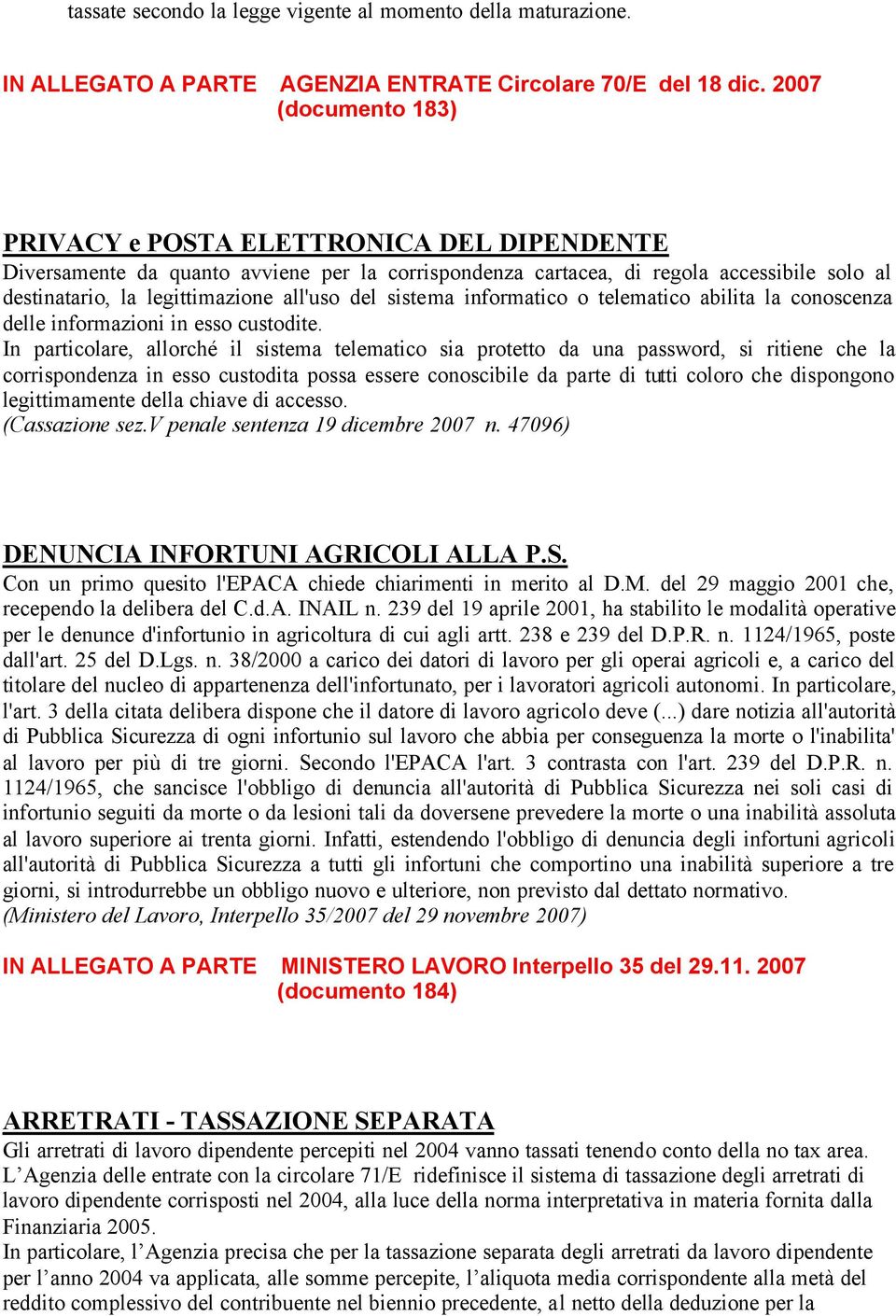 tassate secondo la legge vigente al momento della maturazione.

IN ALLEGATO A PARTE AGENZIA ENTRATE Circolare 70/E del 18 dic. 2007 (documento 183)

PRIVACY e POSTA ELETTRONICA DEL DIPENDENTE
Diversamente da quanto avviene per la corrispondenza cartacea, di regola accessibile solo al destinatario, la legittimazione all'uso del sistema informatico o telematico abilita la conoscenza delle informazioni in esso custodite.
In particolare, allorché il sistema telematico sia protetto da una password, si ritiene che la corrispondenza in esso custodita possa essere conoscibile da parte di tutti coloro che dispongono legittimamente della chiave di accesso.
(Cassazione sez.V penale sentenza 19 dicembre 2007 n. 47096)

DENUNCIA INFORTUNI AGRICOLI ALLA P.S.
Con un primo quesito l'EPACA chiede chiarimenti in merito al D.M. del 29 maggio 2001 che, recependo la delibera del C.d.A. INAIL n. 239 del 19 aprile 2001, ha stabilito le modalità operative per le denunce d'infortunio in agricoltura di cui agli artt. 238 e 239 del D.P.R. n. 1124/1965, poste dall'art. 25 del D.Lgs. n. 38/2000 a carico dei datori di lavoro per gli operai agricoli e, a carico del titolare del nucleo di appartenenza dell'infortunato, per i lavoratori agricoli autonomi. In particolare, l'art. 3 della citata delibera dispone che il datore di lavoro agricolo deve (...) dare notizia all'autorità di Pubblica Sicurezza di ogni infortunio sul lavoro che abbia per conseguenza la morte o l'inabilita' al lavoro per più di tre giorni. Secondo l'EPACA l'art. 3 contrasta con l'art. 239 del D.P.R. n. 1124/1965, che sancisce l'obbligo di denuncia all'autorità di Pubblica Sicurezza nei soli casi di infortunio seguiti da morte o da lesioni tali da doversene prevedere la morte o una inabilità assoluta al lavoro superiore ai trenta giorni. Infatti, estendendo l'obbligo di denuncia degli infortuni agricoli all'autorità di Pubblica Sicurezza a tutti gli infortuni che comportino una inabilità superiore a tre giorni, si introdurrebbe un obbligo nuovo e ulteriore, non previsto dal dettato normativo.
(Ministero del Lavoro, Interpello 35/2007 del 29 novembre 2007)

IN ALLEGATO A PARTE MINISTERO LAVORO Interpello 35 del 29.11. 2007 (documento 184)

ARRETRATI - TASSAZIONE SEPARATA
Gli arretrati di lavoro dipendente percepiti nel 2004 vanno tassati tenendo conto della no tax area. L’Agenzia delle entrate con la circolare 71/E ridefinisce il sistema di tassazione degli arretrati di lavoro dipendente corrisposti nel 2004, alla luce della norma interpretativa in materia fornita dalla Finanziaria 2005.
In particolare, l’Agenzia precisa che per la tassazione separata degli arretrati da lavoro dipendente per l’anno 2004 va applicata, alle somme percepite, l’aliquota media corrispondente alla metà del reddito complessivo del contribuente nel biennio precedente, al netto della deduzione per la